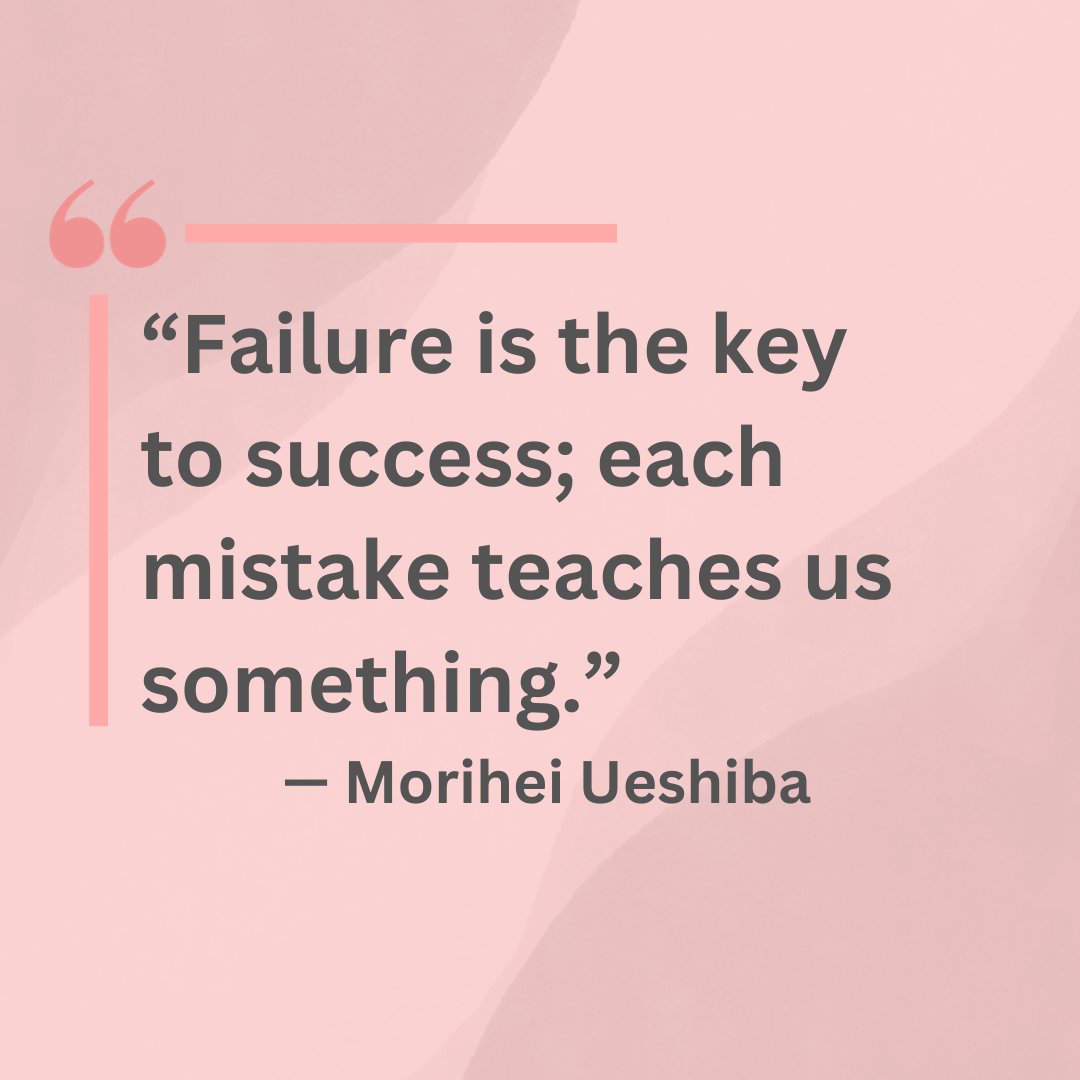 “Failure is the key to success; each mistake teaches us something.”

— Morihei Ueshiba